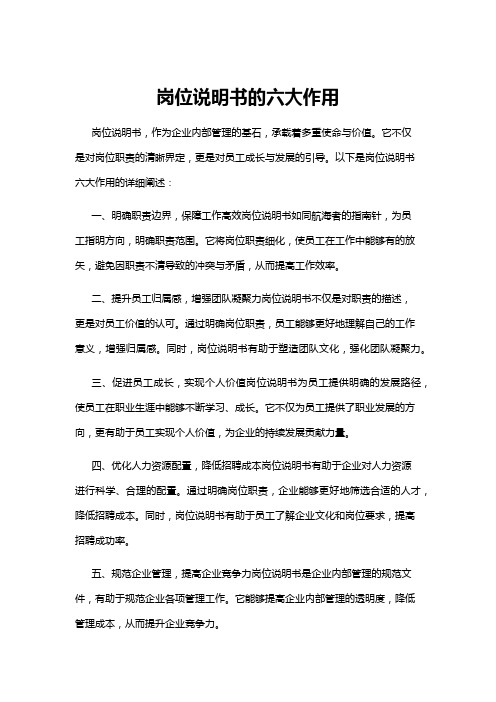 岗位说明书的六大作用

岗位说明书，作为企业内部管理的基石，承载着多重使命与价值。它不仅是对岗位职责的清晰界定，更是对员工成长与发展的引导。以下是岗位说明书六大作用的详细阐述：

一、明确职责边界，保障工作高效岗位说明书如同航海者的指南针，为员工指明方向，明确职责范围。它将岗位职责细化，使员工在工作中能够有的放矢，避免因职责不清导致的冲突与矛盾，从而提高工作效率。

二、提升员工归属感，增强团队凝聚力岗位说明书不仅是对职责的描述，更是对员工价值的认可。通过明确岗位职责，员工能够更好地理解自己的工作意义，增强归属感。同时，岗位说明书有助于塑造团队文化，强化团队凝聚力。

三、促进员工成长，实现个人价值岗位说明书为员工提供明确的发展路径，使员工在职业生涯中能够不断学习、成长。它不仅为员工提供了职业发展的方向，更有助于员工实现个人价值，为企业的持续发展贡献力量。

四、优化人力资源配置，降低招聘成本岗位说明书有助于企业对人力资源进行科学、合理的配置。通过明确岗位职责，企业能够更好地筛选合适的人才，降低招聘成本。同时，岗位说明书有助于员工了解企业文化和岗位要求，提高招聘成功率。

五、规范企业管理，提高企业竞争力岗位说明书是企业内部管理的规范文件，有助于规范企业各项管理工作。它能够提高企业内部管理的透明度，降低管理成本，从而提升企业竞争力。